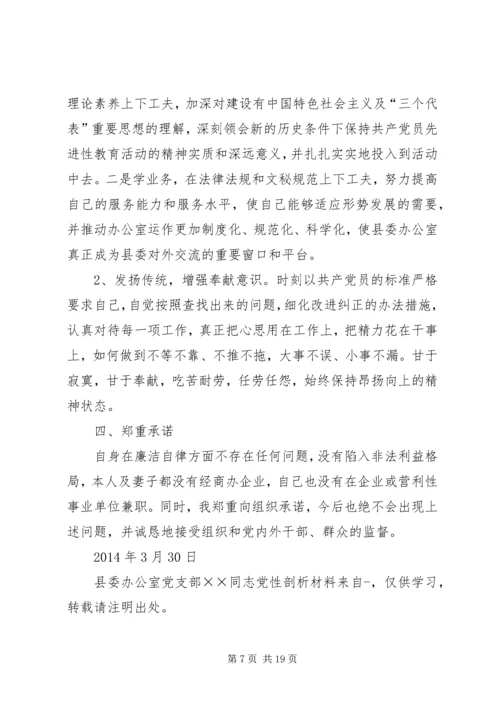 理论素养上下工夫，加深对建设有中国特色社会主义及“三个代表”重要思想的理解，深刻领会新的历史条件下保持共产党员先进性教育活动的精神实质和深远意义，并扎扎实实地投入到活动中去。二是学业务，在法律法规和文秘规范上下工夫，努力提高自己的服务能力和服务水平，使自己能够适应形势发展的需要，并推动办公室运作更加制度化、规范化、科学化，使县委办公室真正成为县委对外交流的重要窗口和平台。

2、发扬传统，增强奉献意识。时刻以共产党员的标准严格要求自己，自觉按照查找出来的问题，细化改进纠正的办法措施，认真对待每一项工作，真正把心思用在工作上，把精力花在干事上，如何做到不等不靠、不推不拖，大事不误、小事不漏。甘于寂寞，甘于奉献，吃苦耐劳，任劳任怨，始终保持昂扬向上的精神状态。

四、郑重承诺

自身在廉洁自律方面不存在任何问题，没有陷入非法利益格局，本人及妻子都没有经商办企业，自己也没有在企业或营利性事业单位兼职。同时，我郑重向组织承诺，今后也绝不会出现上述问题，并诚恳地接受组织和党内外干部、群众的监督。

2014 年 3 月 30 日

县委办公室党支部××同志党性剖析材料来自-，仅供学习，转载请注明出处。

第 7 页 共 19 页